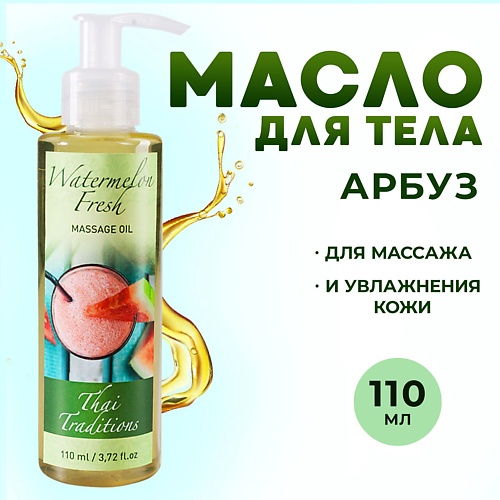 Watermelon Fresh
MASSAGE OIL

Thai Traditions

110 ml / 3,72 fl.oz

МАСЛО
ДЛЯ ТЕЛА
АРБУЗ

· ДЛЯ МАССАЖА
· И УВЛАЖНЕНИЯ КОЖИ

110
МЛ